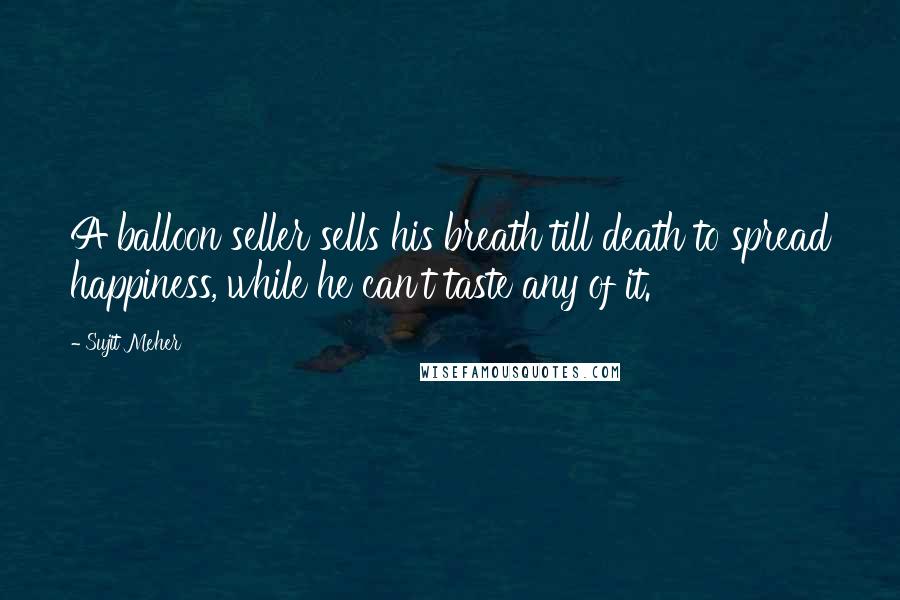 A balloon seller sells his breath till death to spread happiness, while he can't taste any of it.

- Sujit Meher

WISEFAMOUSQUOTES.COM